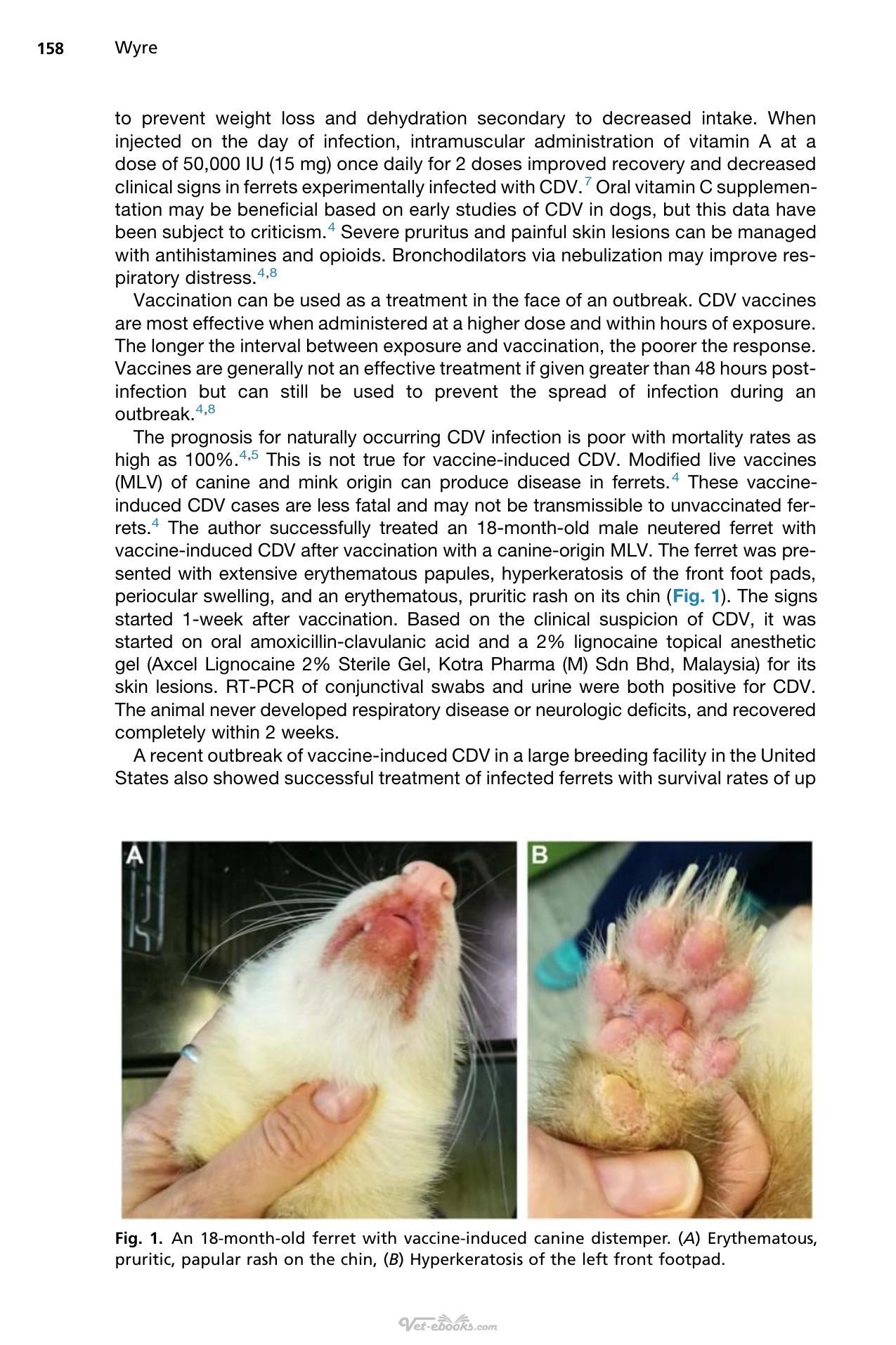 158 Wyre

to prevent weight loss and dehydration secondary to decreased intake. When injected on the day of infection, intramuscular administration of vitamin A at a dose of 50,000 IU (15 mg) once daily for 2 doses improved recovery and decreased clinical signs in ferrets experimentally infected with CDV.$^{7}$ Oral vitamin C supplementation may be beneficial based on early studies of CDV in dogs, but this data have been subject to criticism.$^{4}$ Severe pruritus and painful skin lesions can be managed with antihistamines and opioids. Bronchodilators via nebulization may improve respiratory distress.$^{4,8}$

Vaccination can be used as a treatment in the face of an outbreak. CDV vaccines are most effective when administered at a higher dose and within hours of exposure. The longer the interval between exposure and vaccination, the poorer the response. Vaccines are generally not an effective treatment if given greater than 48 hours post-infection but can still be used to prevent the spread of infection during an outbreak.$^{4,8}$

The prognosis for naturally occurring CDV infection is poor with mortality rates as high as 100%.$^{4,5}$ This is not true for vaccine-induced CDV. Modified live vaccines (MLV) of canine and mink origin can produce disease in ferrets.$^{4}$ These vaccine-induced CDV cases are less fatal and may not be transmissible to unvaccinated ferrets.$^{4}$ The author successfully treated an 18-month-old male neutered ferret with vaccine-induced CDV after vaccination with a canine-origin MLV. The ferret was presented with extensive erythematous papules, hyperkeratosis of the front foot pads, periocular swelling, and an erythematous, pruritic rash on its chin (Fig. 1). The signs started 1-week after vaccination. Based on the clinical suspicion of CDV, it was started on oral amoxicillin-clavulanic acid and a 2% lignocaine topical anesthetic gel (Axcel Lignocaine 2% Sterile Gel, Kotra Pharma (M) Sdn Bhd, Malaysia) for its skin lesions. RT-PCR of conjunctival swabs and urine were both positive for CDV. The animal never developed respiratory disease or neurologic deficits, and recovered completely within 2 weeks.

A recent outbreak of vaccine-induced CDV in a large breeding facility in the United States also showed successful treatment of infected ferrets with survival rates of up

A

B

Fig. 1. An 18-month-old ferret with vaccine-induced canine distemper. (A) Erythematous, pruritic, papular rash on the chin, (B) Hyperkeratosis of the left front footpad.

Vet-ebooks.com